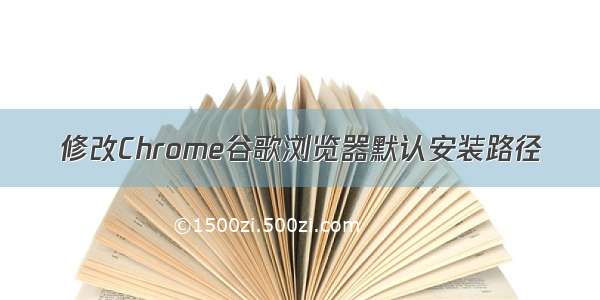 修改Chrome谷歌浏览器默认安装路径

©1500zi.500zi.com